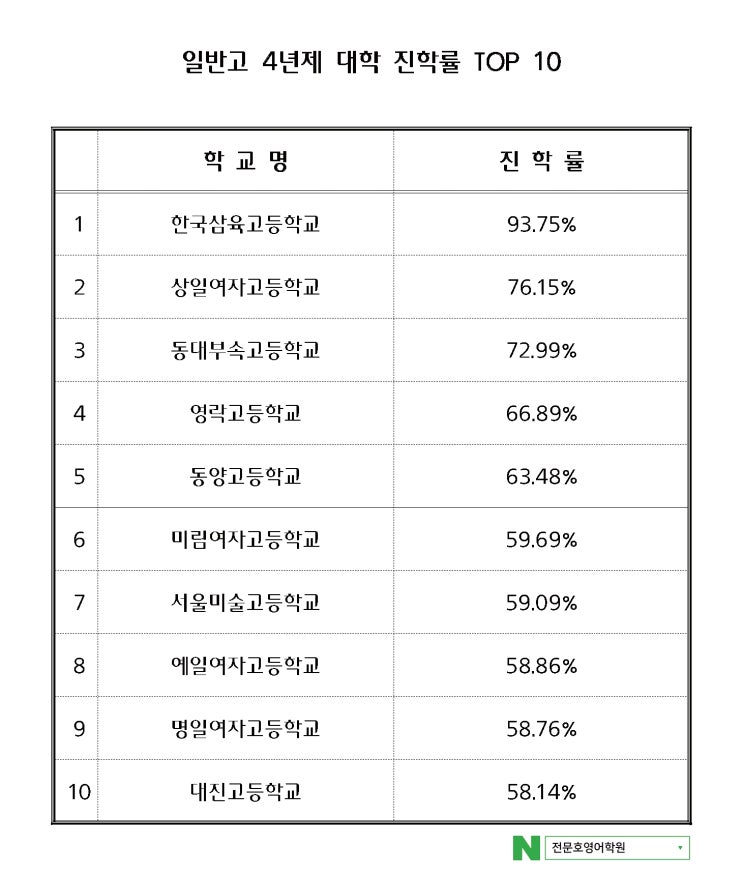 일반고 4년제 대학 진학률 TOP 10

| | 학 교 명 | 진 학 률 |
|---|---|---|
| 1 | 한국삼육고등학교 | 93.75% |
| 2 | 상일여자고등학교 | 76.15% |
| 3 | 동대부속고등학교 | 72.99% |
| 4 | 영락고등학교 | 66.89% |
| 5 | 동양고등학교 | 63.48% |
| 6 | 미림여자고등학교 | 59.69% |
| 7 | 서울미술고등학교 | 59.09% |
| 8 | 예일여자고등학교 | 58.86% |
| 9 | 명일여자고등학교 | 58.76% |
| 10 | 대진고등학교 | 58.14% |

N 전문호영어학원